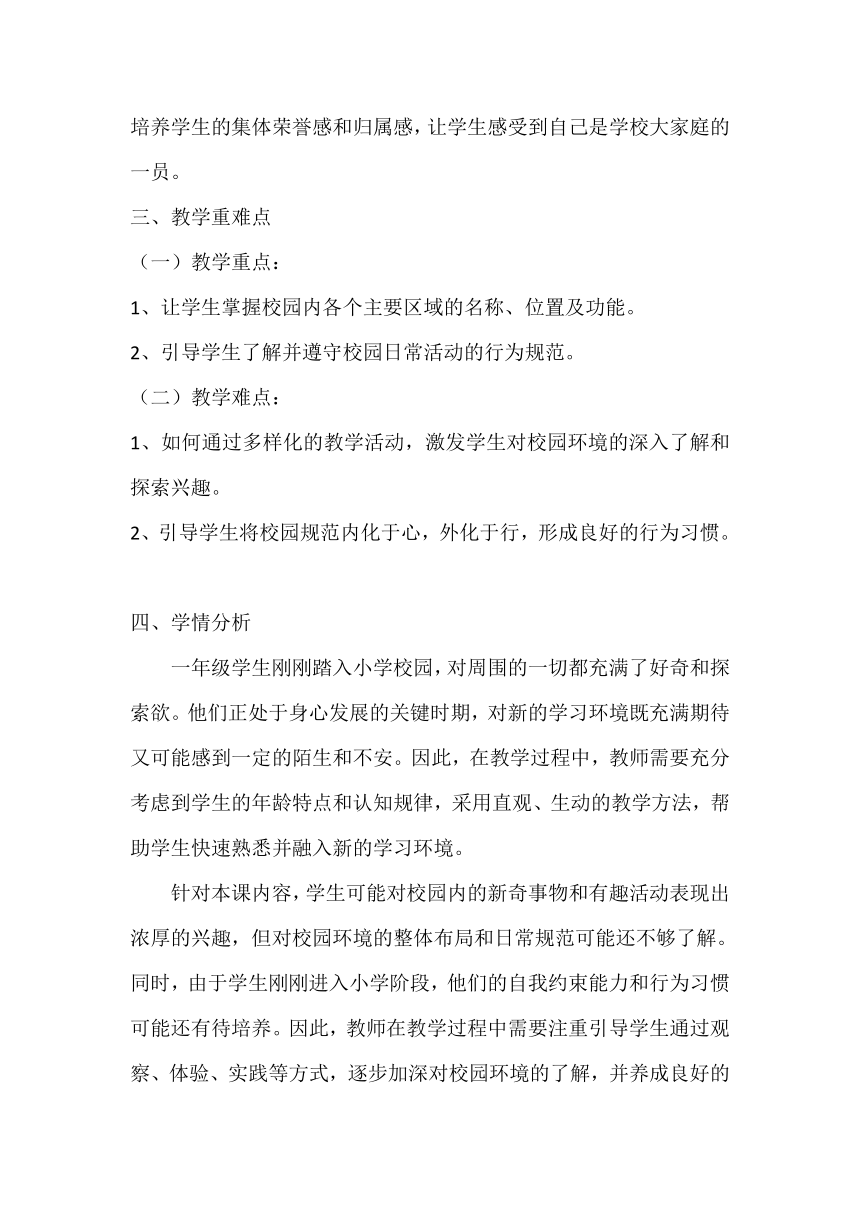 培养学生的集体荣誉感和归属感，让学生感受到自己是学校大家庭的一员。

三、教学重难点

（一）教学重点：

1、让学生掌握校园内各个主要区域的名称、位置及功能。

2、引导学生了解并遵守校园日常活动的行为规范。

（二）教学难点：

1、如何通过多样化的教学活动，激发学生对校园环境的深入了解和探索兴趣。

2、引导学生将校园规范内化于心，外化于行，形成良好的行为习惯。

四、学情分析

一年级学生刚刚踏入小学校园，对周围的一切都充满了好奇和探索欲。他们正处于身心发展的关键时期，对新的学习环境既充满期待又可能感到一定的陌生和不安。因此，在教学过程中，教师需要充分考虑到学生的年龄特点和认知规律，采用直观、生动的教学方法，帮助学生快速熟悉并融入新的学习环境。

针对本课内容，学生可能对校园内的新奇事物和有趣活动表现出浓厚的兴趣，但对校园环境的整体布局和日常规范可能还不够了解。同时，由于学生刚刚进入小学阶段，他们的自我约束能力和行为习惯可能还有待培养。因此，教师在教学过程中需要注重引导学生通过观察、体验、实践等方式，逐步加深对校园环境的了解，并养成良好的